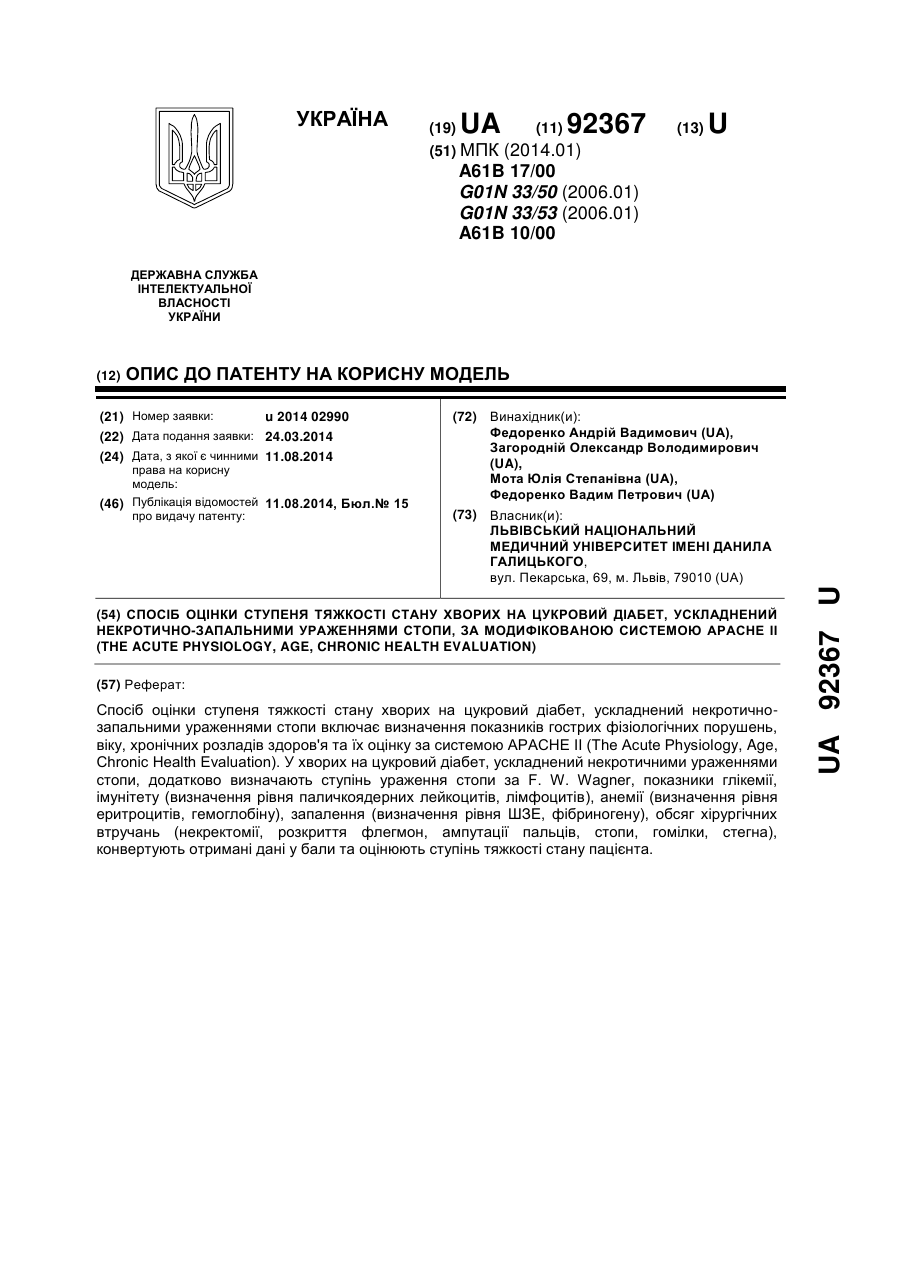 УКРАЇНА

(19) UA (11) 92367 (13) U

(51) МПК (2014.01)
A61B 17/00
G01N 33/50 (2006.01)
G01N 33/53 (2006.01)
A61B 10/00

ДЕРЖАВНА СЛУЖБА ІНТЕЛЕКТУАЛЬНОЇ ВЛАСНОСТІ УКРАЇНИ

(12) ОПИС ДО ПАТЕНТУ НА КОРИСНУ МОДЕЛЬ

(21) Номер заявки: u 2014 02990
(22) Дата подання заявки: 24.03.2014
(24) Дата, з якої є чинними права на корисну модель: 11.08.2014
(46) Публікація відомостей про видачу патенту: 11.08.2014, Бюл.№ 15

(72) Винахідник(и):
Федоренко Андрій Вадимович (UA),
Загородній Олександр Володимирович (UA),
Мота Юлія Степанівна (UA),
Федоренко Вадим Петрович (UA)

(73) Власник(и):
ЛЬВІВСЬКИЙ НАЦІОНАЛЬНИЙ МЕДИЧНИЙ УНІВЕРСИТЕТ ІМЕНІ ДАНИЛА ГАЛИЦЬКОГО,
вул. Пекарська, 69, м. Львів, 79010 (UA)

(54) СПОСІБ ОЦІНКИ СТУПЕНЯ ТЯЖКОСТІ СТАНУ ХВОРИХ НА ЦУКРОВИЙ ДІАБЕТ, УСКЛАДНЕНИЙ НЕКРОТИЧНО-ЗАПАЛЬНИМИ УРАЖЕННЯМИ СТОПИ, ЗА МОДИФІКОВАНОЮ СИСТЕМОЮ APACHE II (THE ACUTE PHYSIOLOGY, AGE, CHRONIC HEALTH EVALUATION)

(57) Реферат:

Спосіб оцінки ступеня тяжкості стану хворих на цукровий діабет, ускладнений некротично-запальними ураженнями стопи включає визначення показників гострих фізіологічних порушень, віку, хронічних розладів здоров'я та їх оцінку за системою APACHE II (The Acute Physiology, Age, Chronic Health Evaluation). У хворих на цукровий діабет, ускладнений некротичними ураженнями стопи, додатково визначають ступінь ураження стопи за F. W. Wagner, показники глікемії, імунітету (визначення рівня паличкоядерних лейкоцитів, лімфоцитів), анемії (визначення рівня еритроцитів, гемоглобіну), запалення (визначення рівня ШЗЕ, фібриногену), обсяг хірургічних втручань (некректомії, розкриття флегмон, ампутації пальців, стопи, гомілки, стегна), конвертують отримані дані у бали та оцінюють ступінь тяжкості стану пацієнта.

UA 92367 U